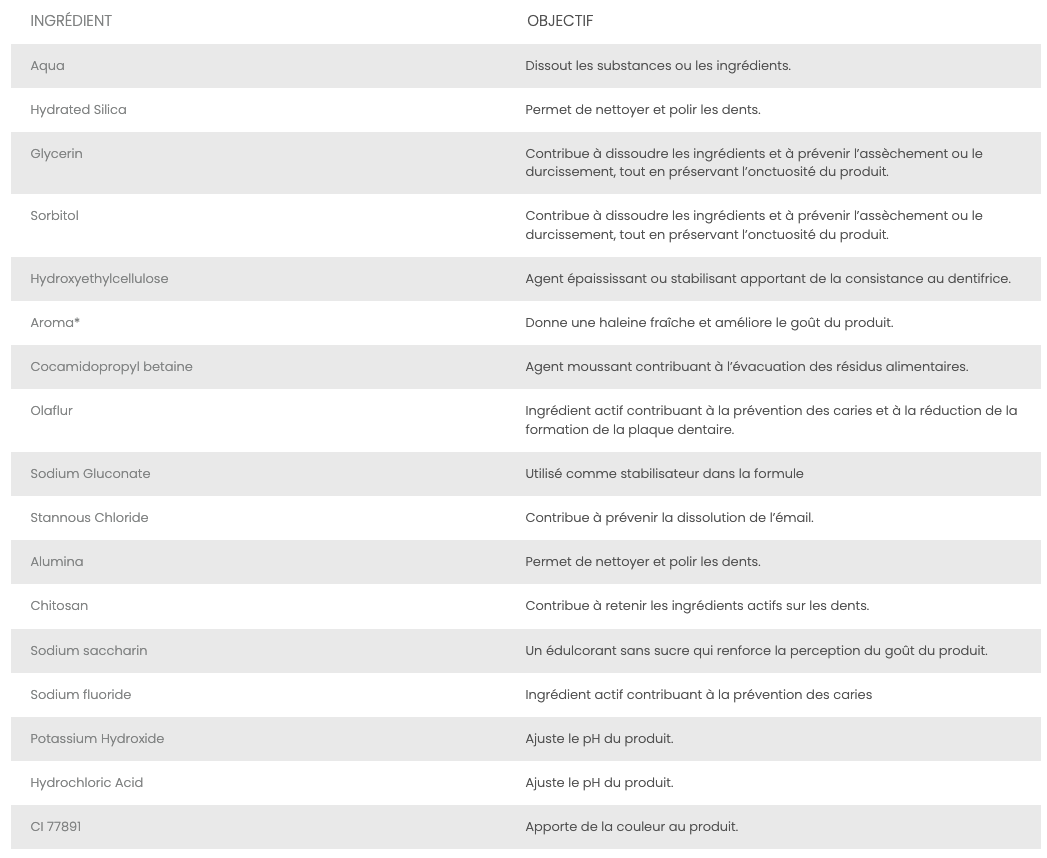 | INGRÉDIENT | OBJECTIF |
|---|---|
| Aqua | Dissout les substances ou les ingrédients. |
| Hydrated Silica | Permet de nettoyer et polir les dents. |
| Glycerin | Contribue à dissoudre les ingrédients et à prévenir l'assèchement ou le durcissement, tout en préservant l'onctuosité du produit. |
| Sorbitol | Contribue à dissoudre les ingrédients et à prévenir l'assèchement ou le durcissement, tout en préservant l'onctuosité du produit. |
| Hydroxyethylcellulose | Agent épaississant ou stabilisant apportant de la consistance au dentifrice. |
| Aroma* | Donne une haleine fraîche et améliore le goût du produit. |
| Cocamidopropyl betaine | Agent moussant contribuant à l'évacuation des résidus alimentaires. |
| Olaflur | Ingrédient actif contribuant à la prévention des caries et à la réduction de la formation de la plaque dentaire. |
| Sodium Gluconate | Utilisé comme stabilisateur dans la formule |
| Stannous Chloride | Contribue à prévenir la dissolution de l'émail. |
| Alumina | Permet de nettoyer et polir les dents. |
| Chitosan | Contribue à retenir les ingrédients actifs sur les dents. |
| Sodium saccharin | Un édulcorant sans sucre qui renforce la perception du goût du produit. |
| Sodium fluoride | Ingrédient actif contribuant à la prévention des caries |
| Potassium Hydroxide | Ajuste le pH du produit. |
| Hydrochloric Acid | Ajuste le pH du produit. |
| CI 77891 | Apporte de la couleur au produit. |